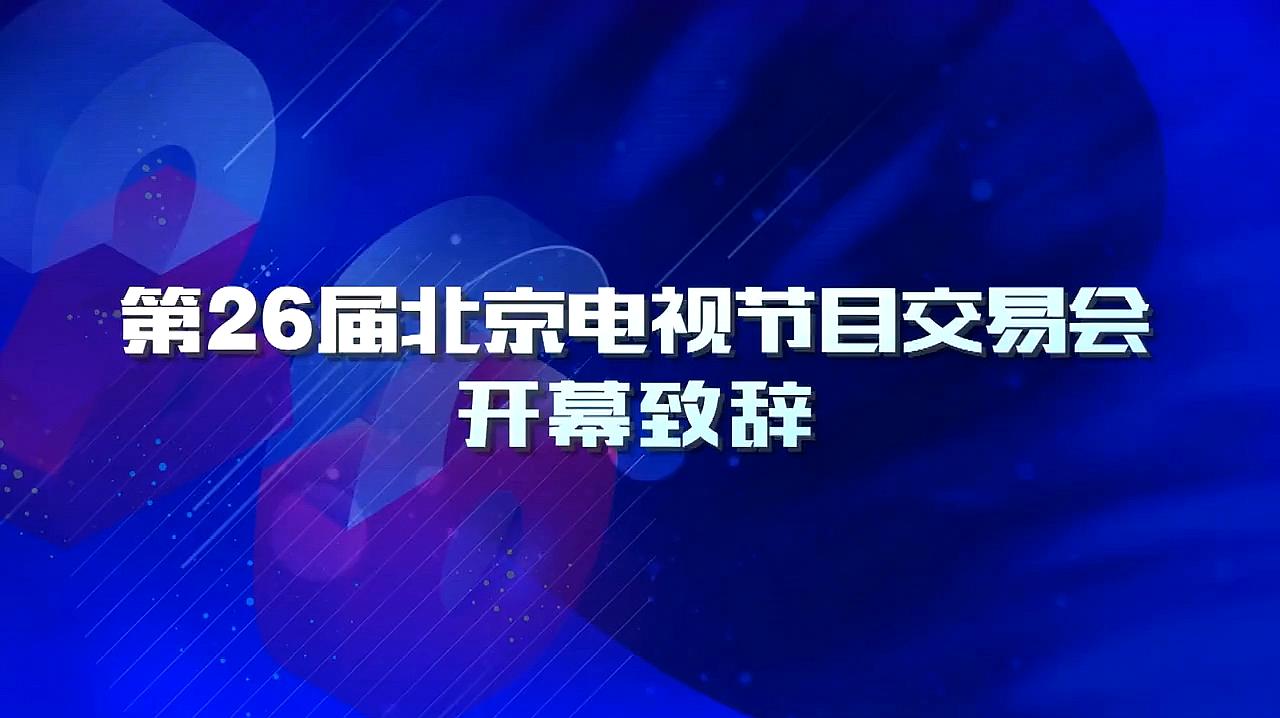 第26届北京电视节目交易会
开幕致辞